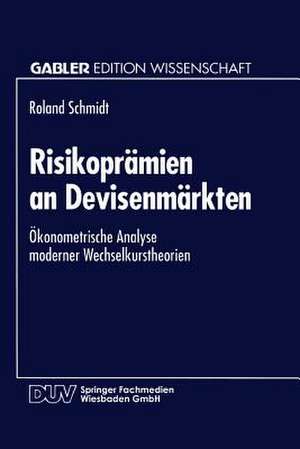 GABLER EDITION WISSENSCHAFT

Roland Schmidt

Risikoprämien an Devisenmärkten

Ökonometrische Analyse moderner Wechselkurstheorien

DUV Springer Fachmedien Wiesbaden GmbH